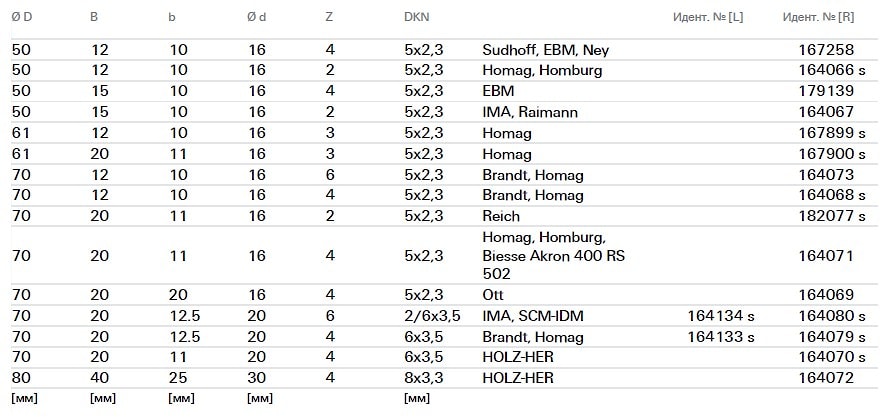 | Ø D | B | b | Ø d | Z | DKN | | Идент. № [L] | Идент. № [R] |
|---|---|---|---|---|---|---|---|---|
| 50 | 12 | 10 | 16 | 4 | 5x2,3 | Sudhoff, EBM, Ney | | 167258 |
| 50 | 12 | 10 | 16 | 2 | 5x2,3 | Homag, Homburg | | 164066 s |
| 50 | 15 | 10 | 16 | 4 | 5x2,3 | EBM | | 179139 |
| 50 | 15 | 10 | 16 | 2 | 5x2,3 | IMA, Raimann | | 164067 |
| 61 | 12 | 10 | 16 | 3 | 5x2,3 | Homag | | 167899 s |
| 61 | 20 | 11 | 16 | 3 | 5x2,3 | Homag | | 167900 s |
| 70 | 12 | 10 | 16 | 6 | 5x2,3 | Brandt, Homag | | 164073 |
| 70 | 12 | 10 | 16 | 4 | 5x2,3 | Brandt, Homag | | 164068 s |
| 70 | 20 | 11 | 16 | 2 | 5x2,3 | Reich | | 182077 s |
| 70 | 20 | 11 | 16 | 4 | 5x2,3 | Homag, Homburg, Biesse Akron 400 RS 502 | | 164071 |
| 70 | 20 | 20 | 16 | 4 | 5x2,3 | Ott | | 164069 |
| 70 | 20 | 12.5 | 20 | 6 | 2/6x3,5 | IMA, SCM-IDM | 164134 s | 164080 s |
| 70 | 20 | 12.5 | 20 | 4 | 6x3,5 | Brandt, Homag | 164133 s | 164079 s |
| 70 | 20 | 11 | 20 | 4 | 6x3,5 | HOLZ-HER | | 164070 s |
| 80 | 40 | 25 | 30 | 4 | 8x3,3 | HOLZ-HER | | 164072 |
| [мм] | [мм] | [мм] | [мм] | | [мм] | | | |